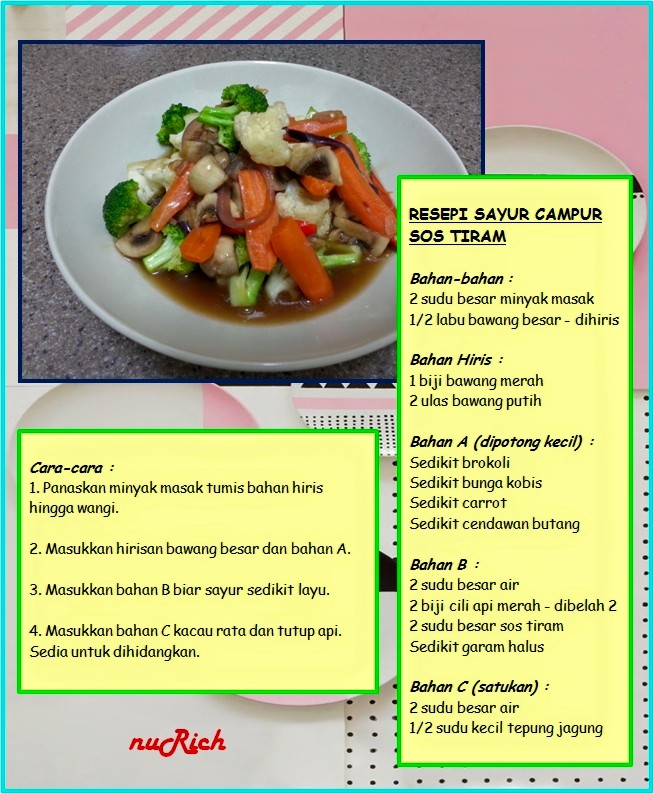 RESEPI SAYUR CAMPUR SOS TIRAM

Bahan-bahan :
2 sudu besar minyak masak
1/2 labu bawang besar - dihiris

Bahan Hiris :
1 biji bawang merah
2 ulas bawang putih

Bahan A (dipotong kecil) :
Sedikit brokoli
Sedikit bunga kobis
Sedikit carrot
Sedikit cendawan butang

Bahan B :
2 sudu besar air
2 biji cili api merah - dibelah 2
2 sudu besar sos tiram
Sedikit garam halus

Bahan C (satukan) :
2 sudu besar air
1/2 sudu kecil tepung jagung

Cara-cara :
1. Panaskan minyak masak tumis bahan hiris hingga wangi.

2. Masukkan hirisan bawang besar dan bahan A.

3. Masukkan bahan B biar sayur sedikit layu.

4. Masukkan bahan C kacau rata dan tutup api. Sedia untuk dihidangkan.

nuRich